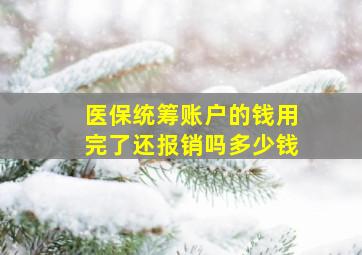 医保统筹账户的钱用完了还报销吗多少钱